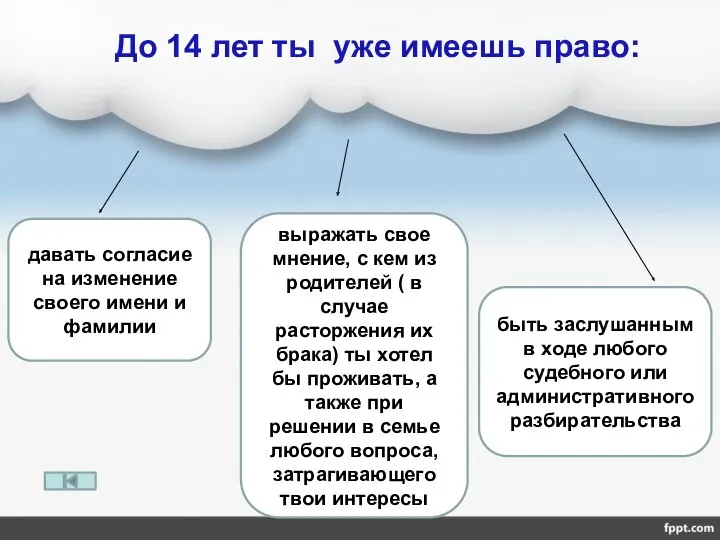 До 14 лет ты уже имеешь право:

давать согласие на изменение своего имени и фамилии

выражать свое мнение, с кем из родителей ( в случае расторжения их брака) ты хотел бы проживать, а также при решении в семье любого вопроса, затрагивающего твои интересы

быть заслушанным в ходе любого судебного или административного разбирательства

fppt.com